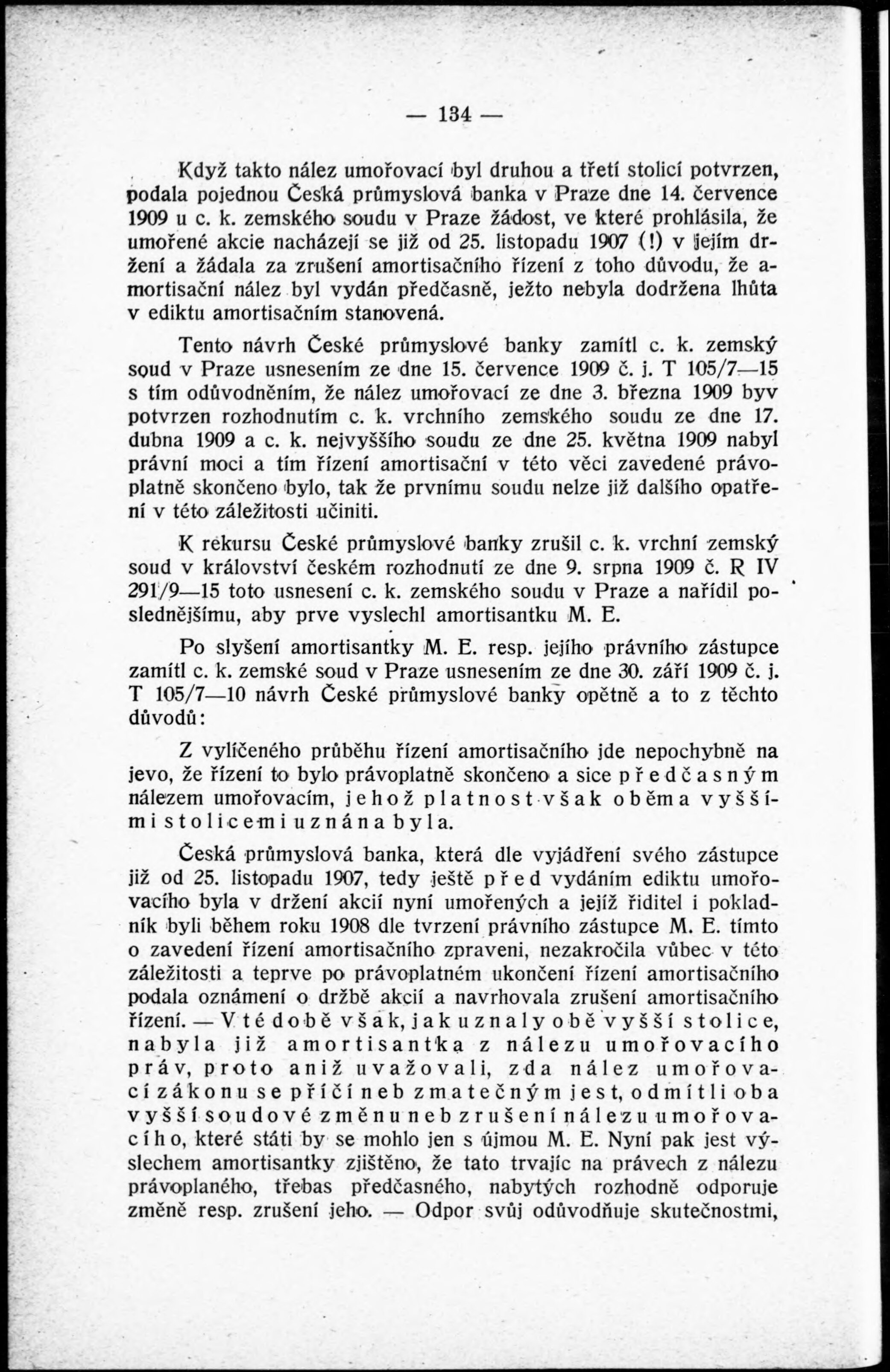 — 134 —

Když takto nález umořovací byl druhou a třetí stolicí potvrzen, podala pojednou Česká průmyslová banka v Praze dne 14. července 1909 u c. k. zemského soudu v Praze žádost, ve které prohlásila, že umořené akcie nacházejí se již od 25. listopadu 1907 (!) v jejím držení a žádala za zrušení amortisačního řízení z toho důvodu, že amortisační nález byl vydán předčasně, ježto nebyla dodržena lhůta v ediktu amortisačním stanovená.

Tento návrh České průmyslové banky zamítl c. k. zemský soud v Praze usnesením ze dne 15. července 1909 č. j. T 105/7—15 s tím odůvodněním, že nález umořovací ze dne 3. března 1909 byv potvrzen rozhodnutím c. k. vrchního zemského soudu ze dne 17. dubna 1909 a c. k. nejvyššího soudu ze dne 25. května 1909 nabyl právní moci a tím řízení amortisační v této věci zavedené právoplatně skončeno bylo, tak že prvnímu soudu nelze již dalšího opatření v této záležitosti učiniti.

K rekursu České průmyslové banky zrušil c. k. vrchní zemský soud v království českém rozhodnutí ze dne 9. srpna 1909 č. R IV 291/9—15 toto usnesení c. k. zemského soudu v Praze a nařídil poslednějšímu, aby prve vyslechl amortisantku M. E.

Po slyšení amortisantky M. E. resp. jejího právního zástupce zamítl c. k. zemské soud v Praze usnesením ze dne 30. září 1909 č. j. T 105/7—10 návrh České průmyslové banky opětně a to z těchto důvodů:

Z vylíčeného průběhu řízení amortisačního jde nepochybně na jevo, že řízení to bylo právoplatně skončeno a sice předčasným nálezem umořovacím, jehož platnost však oběma vyššími stolicemi uznána byla.

Česká průmyslová banka, která dle vyjádření svého zástupce již od 25. listopadu 1907, tedy ještě před vydáním ediktu umořovacího byla v držení akcií nyní umořených a jejíž ředitel i pokladník byli během roku 1908 dle tvrzení právního zástupce M. E. tímto o zavedení řízení amortisačního zpraveni, nezakročila vůbec v této záležitosti a teprve po právoplatném ukončení řízení amortisačního podala oznámení o držbě akcií a navrhovala zrušení amortisačního řízení. — V té době však, jak uznaly obě vyšší stolice, nabyla již amortisantka z nálezu umořovacího práv, proto aniž uvažovali, zda nález umořovací zákonu se příčí neb zmatečným jest, odmítli oba vyšší soudové změnu neb zrušení nálezu umořovacího, které státi by se mohlo jen s újmou M. E. Nyní pak jest výslechem amortisantky zjištěno, že tato trvajíc na právech z nálezu právoplaného, třebas předčasného, nabytých rozhodně odporuje změně resp. zrušení jeho. — Odpor svůj odůvodňuje skutečnostmi,